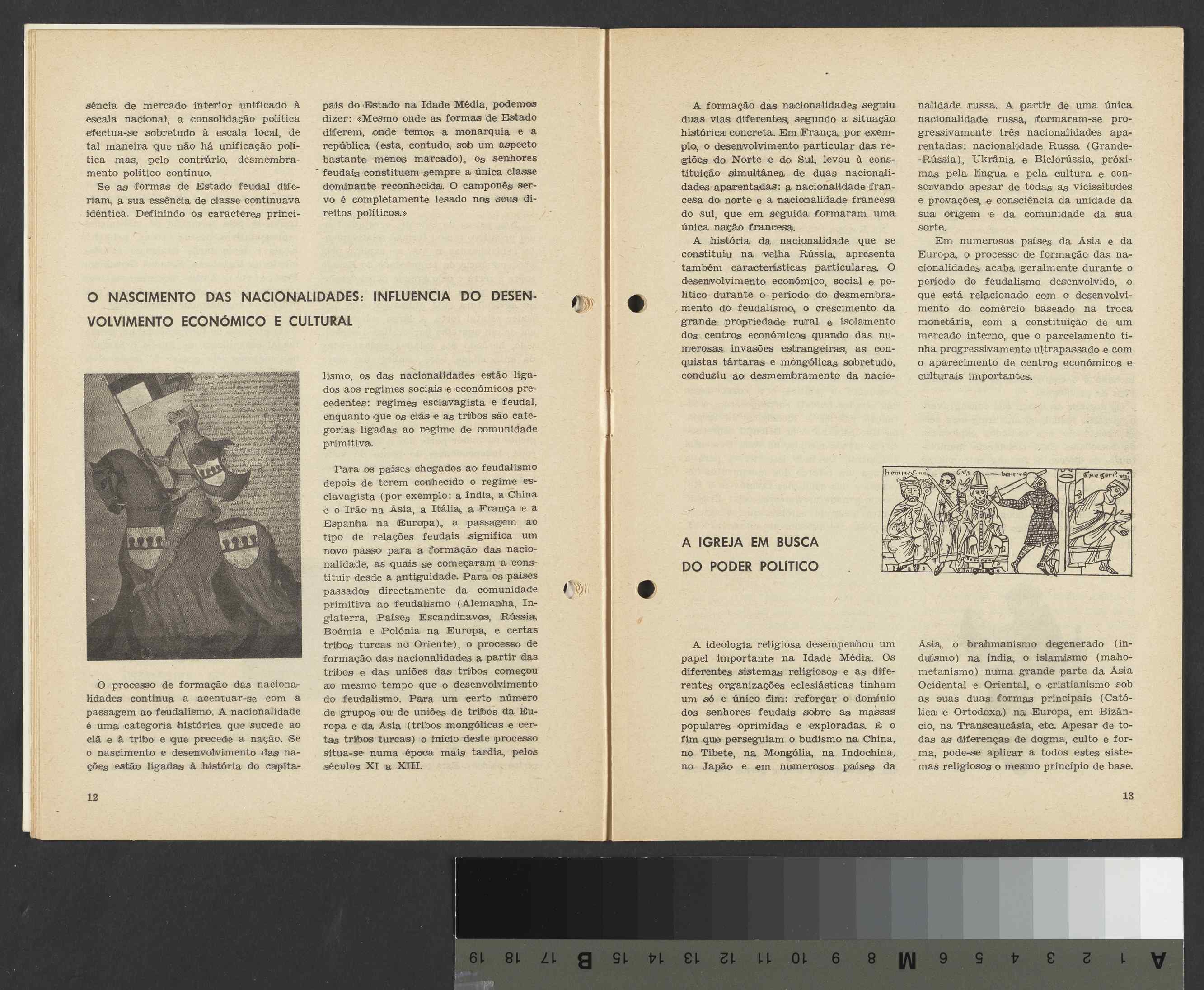 sência de mercado interior unificado à escala nacional, a consolidação política efectua-se sobretudo à escala local, de tal maneira que não há unificação política mas, pelo contrário, desmembramento político contínuo.

Se as formas de Estado feudal diferiam, a sua essência de classe continuava idêntica. Definindo os caracteres principais do Estado na Idade Média, podemos dizer: «Mesmo onde as formas de Estado diferem, onde temos a monarquia e a república (esta, contudo, sob um aspecto bastante menos marcado), os senhores feudais constituem sempre a única classe dominante reconhecida. O camponês servo é completamente lesado nos seus direitos políticos.»

O NASCIMENTO DAS NACIONALIDADES: INFLUÊNCIA DO DESENVOLVIMENTO ECONÓMICO E CULTURAL

O processo de formação das nacionalidades continua a acentuar-se com a passagem ao feudalismo. A nacionalidade é uma categoria histórica que sucede ao clã e à tribo e que precede a nação. Se o nascimento e desenvolvimento das nações estão ligadas à história do capitalismo, os das nacionalidades estão ligados aos regimes sociais e económicos precedentes: regimes esclavagista e feudal, enquanto que os clãs e as tribos são categorias ligadas ao regime de comunidade primitiva.

Para os países chegados ao feudalismo depois de terem conhecido o regime esclavagista (por exemplo: a Índia, a China e o Irão na Ásia, a Itália, a França e a Espanha na Europa), a passagem ao tipo de relações feudais significa um novo passo para a formação das nacionalidade, as quais se começaram a constituir desde a antiguidade. Para os países passados directamente da comunidade primitiva ao feudalismo (Alemanha, Inglaterra, Países Escandinavos, Rússia, Boémia e Polónia na Europa, e certas tribos turcas no Oriente), o processo de formação das nacionalidades a partir das tribos e das uniões das tribos começou ao mesmo tempo que o desenvolvimento do feudalismo. Para um certo número de grupos ou de uniões de tribos da Europa e da Ásia (tribos mongólicas e certas tribos turcas) o início deste processo situa-se numa época mais tardia, pelos séculos XI a XIII.

12

A formação das nacionalidades seguiu duas vias diferentes, segundo a situação histórica concreta. Em França, por exemplo, o desenvolvimento particular das regiões do Norte e do Sul, levou à constituição simultânea de duas nacionalidades aparentadas: a nacionalidade francesa do norte e a nacionalidade francesa do sul, que em seguida formaram uma única nação francesa.

A história da nacionalidade que se constituiu na velha Rússia, apresenta também características particulares. O desenvolvimento económico, social e político durante o período do desmembramento do feudalismo, o crescimento da grande propriedade rural e isolamento dos centros económicos quando das numerosas invasões estrangeiras, as conquistas tártaras e mongólicas sobretudo, conduziu ao desmembramento da nacionalidade russa. A partir de uma única nacionalidade russa, formaram-se progressivamente três nacionalidades aparentadas: nacionalidade Russa (Grande-Rússia), Ukrânia e Bielorússia, próximas pela língua e pela cultura e conservando apesar de todas as vicissitudes e provações, e consciência da unidade da sua origem e da comunidade da sua sorte.

Em numerosos países da Ásia e da Europa, o processo de formação das nacionalidades acaba geralmente durante o período do feudalismo desenvolvido, o que está relacionado com o desenvolvimento do comércio baseado na troca monetária, com a constituição de um mercado interno, que o parcelamento tinha progressivamente ultrapassado e com o aparecimento de centros económicos e culturais importantes.

A IGREJA EM BUSCA DO PODER POLÍTICO

A ideologia religiosa desempenhou um papel importante na Idade Média. Os diferentes sistemas religiosos e as diferentes organizações eclesiásticas tinham um só e único fim: reforçar o domínio dos senhores feudais sobre as massas populares oprimidas e exploradas. É o fim que perseguiam o budismo na China, no Tibete, na Mongólia, na Indochina, no Japão e em numerosos países da Ásia, o brahmanismo degenerado (induísmo) na Índia, o islamismo (mahometanismo) numa grande parte da Ásia Ocidental e Oriental, o cristianismo sob as suas duas formas principais (Católica e Ortodoxa) na Europa, em Bizâncio, na Transcaucásia, etc. Apesar de todas as diferenças de dogma, culto e forma, pode-se aplicar a todos estes sistemas religiosos o mesmo princípio de base.

13

A 1 2 3 4 5 6 M 8 9 10 11 12 13 14 15 B 17 18 19